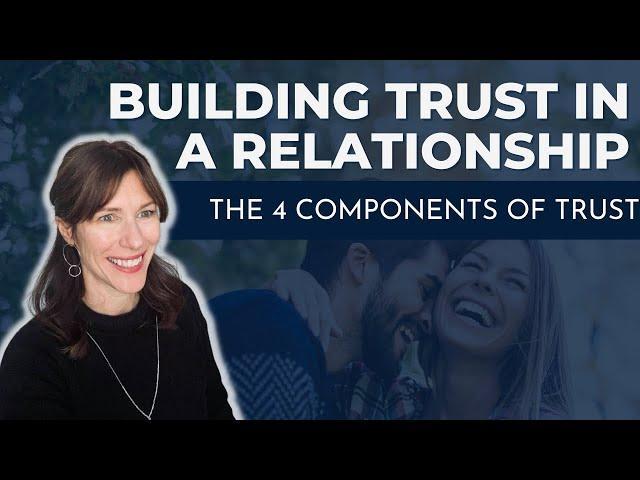 BUILDING TRUST IN A RELATIONSHIP

THE 4 COMPONENTS OF TRUST